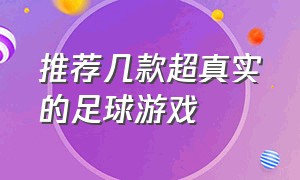 推荐几款超真实的足球游戏